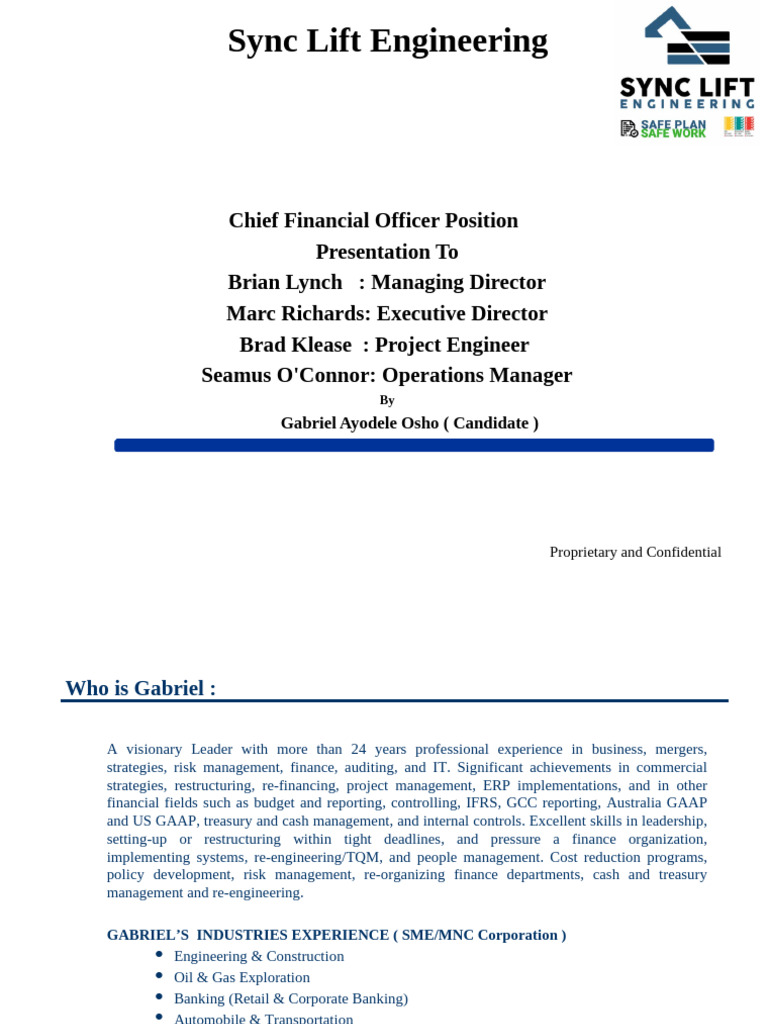 Sync Lift Engineering

SYNC LIFT
ENGINEERING
SAFE PLAN
SAFE WORK

Chief Financial Officer Position
Presentation To
Brian Lynch : Managing Director
Marc Richards: Executive Director
Brad Klease : Project Engineer
Seamus O'Connor: Operations Manager
By
Gabriel Ayodele Osho ( Candidate )

Proprietary and Confidential

Who is Gabriel :

A visionary Leader with more than 24 years professional experience in business, mergers, strategies, risk management, finance, auditing, and IT. Significant achievements in commercial strategies, restructuring, re-financing, project management, ERP implementations, and in other financial fields such as budget and reporting, controlling, IFRS, GCC reporting, Australia GAAP and US GAAP, treasury and cash management, and internal controls. Excellent skills in leadership, setting-up or restructuring within tight deadlines, and pressure a finance organization, implementing systems, re-engineering/TQM, and people management. Cost reduction programs, policy development, risk management, re-organizing finance departments, cash and treasury management and re-engineering.

GABRIEL'S INDUSTRIES EXPERIENCE ( SME/MNC Corporation )
• Engineering & Construction
• Oil & Gas Exploration
• Banking (Retail & Corporate Banking)
• Automobile & Transportation